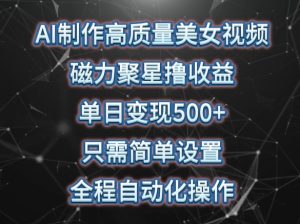 AI制作高质量美女视频
磁力聚星撸收益
单日变现500+
只需简单设置
全程自动化操作